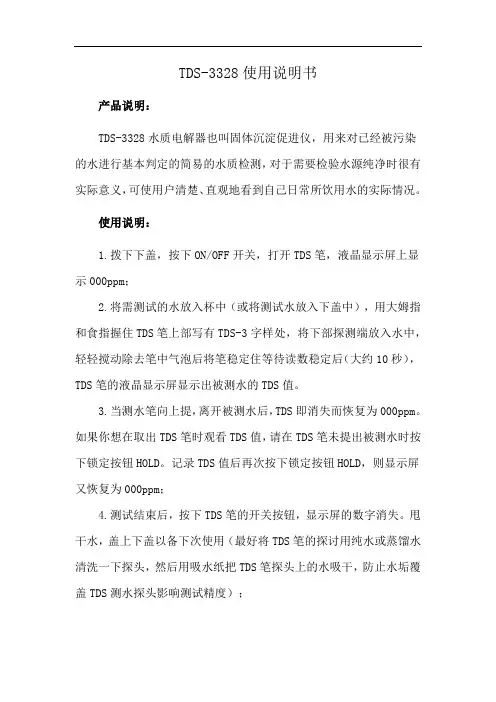 TDS-3328 使用说明书

产品说明：

TDS-3328 水质电解器也叫固体沉淀促进仪，用来对已经被污染的水进行基本判定的简易的水质检测，对于需要检验水源纯净时很有实际意义，可使用户清楚、直观地看到自己日常所饮用水的实际情况。

使用说明：

1.拨下下盖，按下 ON/OFF 开关，打开 TDS 笔，液晶显示屏上显示 000ppm；

2.将需测试的水放入杯中（或将测试水放入下盖中），用大姆指和食指握住 TDS 笔上部写有 TDS-3 字样处，将下部探测端放入水中，轻轻搅动除去笔中气泡后将笔稳定住等待读数稳定后（大约 10 秒），TDS 笔的液晶显示屏显示出被测水的 TDS 值。

3.当测水笔向上提，离开被测水后，TDS 即消失而恢复为 000ppm。如果你想在取出 TDS 笔时观看 TDS 值，请在 TDS 笔未提出被测水时按下锁定按钮 HOLD。记录 TDS 值后再次按下锁定按钮 HOLD，则显示屏又恢复为 000ppm；

4.测试结束后，按下 TDS 笔的开关按钮，显示屏的数字消失。甩干水，盖上下盖以备下次使用（最好将 TDS 笔的探讨用纯水或蒸馏水清洗一下探头，然后用吸水纸把 TDS 笔探头上的水吸干，防止水垢覆盖 TDS 测水探头影响测试精度）；